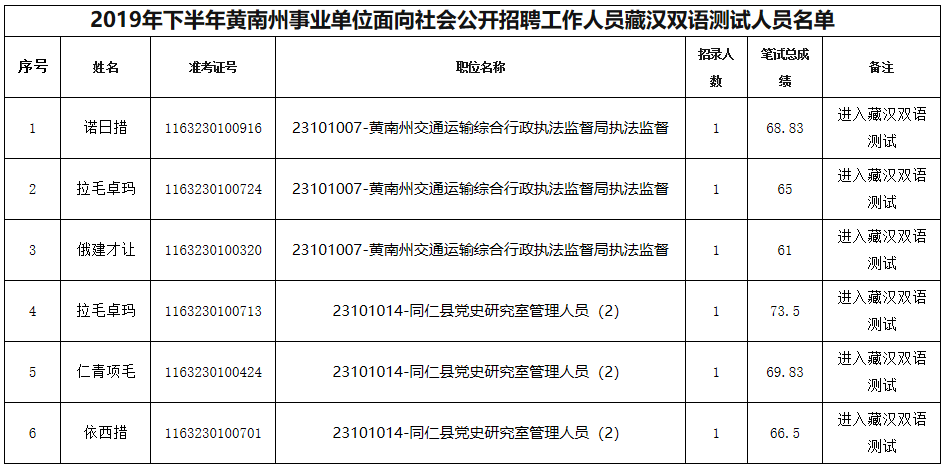 2019年下半年黄南州事业单位面向社会公开招聘工作人员藏汉双语测试人员名单

| 序号 | 姓名 | 准考证号 | 职位名称 | 招录人数 | 笔试总成绩 | 备注 |
|---|---|---|---|---|---|---|
| 1 | 诺日措 | 1163230100916 | 23101007-黄南州交通运输综合行政执法监督局执法监督 | 1 | 68.83 | 进入藏汉双语测试 |
| 2 | 拉毛卓玛 | 1163230100724 | 23101007-黄南州交通运输综合行政执法监督局执法监督 | 1 | 65 | 进入藏汉双语测试 |
| 3 | 俄建才让 | 1163230100320 | 23101007-黄南州交通运输综合行政执法监督局执法监督 | 1 | 61 | 进入藏汉双语测试 |
| 4 | 拉毛卓玛 | 1163230100713 | 23101014-同仁县党史研究室管理人员（2） | 1 | 73.5 | 进入藏汉双语测试 |
| 5 | 仁青项毛 | 1163230100424 | 23101014-同仁县党史研究室管理人员（2） | 1 | 69.83 | 进入藏汉双语测试 |
| 6 | 依西措 | 1163230100701 | 23101014-同仁县党史研究室管理人员（2） | 1 | 66.5 | 进入藏汉双语测试 |